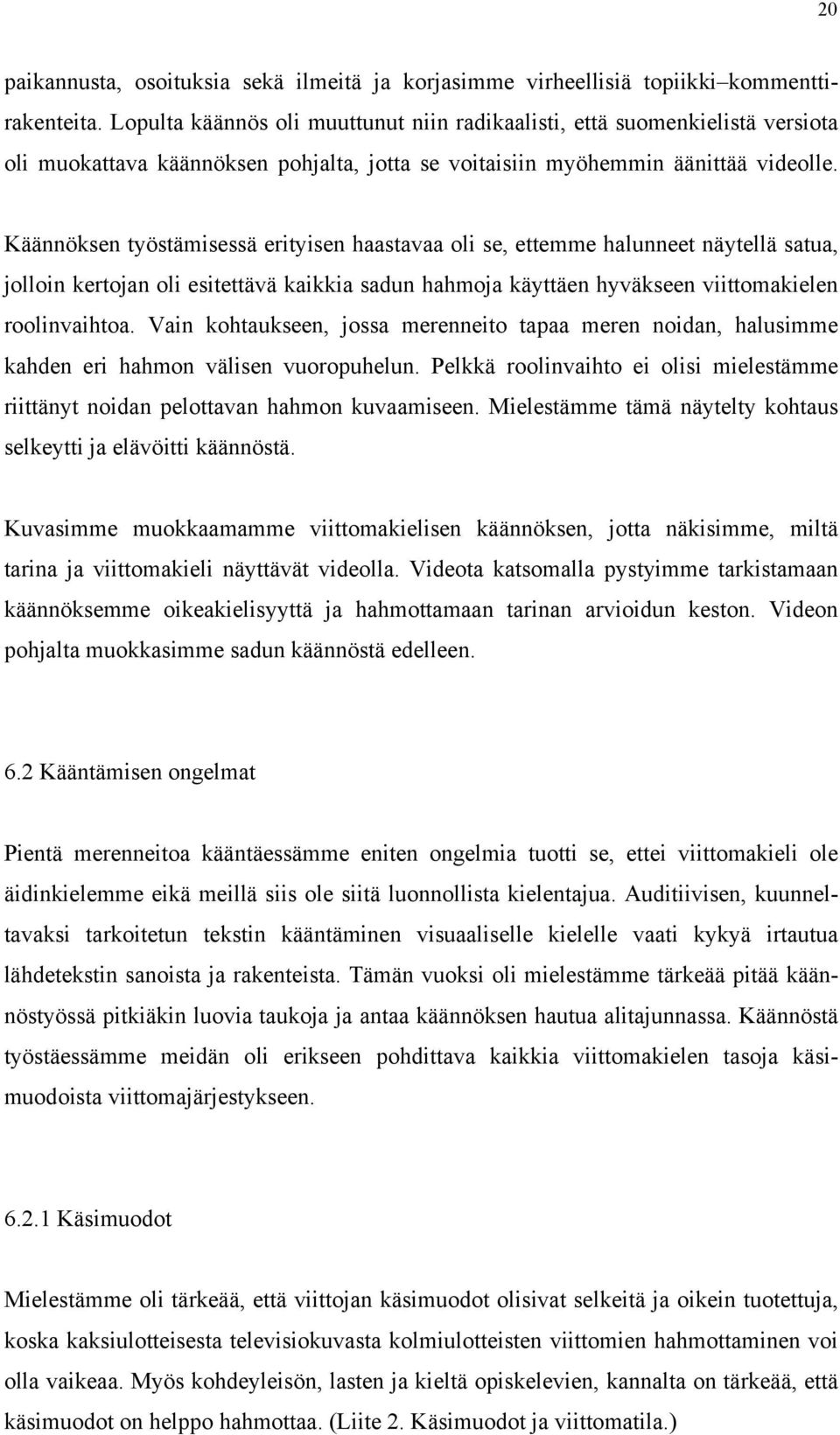 20

paikannusta, osoituksia sekä ilmeitä ja korjasimme virheellisiä topiikki–kommenttirakenteita. Lopulta käännös oli muuttunut niin radikaalisti, että suomenkielistä versiota oli muokattava käännöksen pohjalta, jotta se voitaisiin myöhemmin äänittää videolle.

Käännöksen työstämisessä erityisen haastavaa oli se, ettemme halunneet näytellä satua, jolloin kertojan oli esitettävä kaikkia sadun hahmoja käyttäen hyväkseen viittomakielen roolinvaihtoa. Vain kohtaukseen, jossa merenneito tapaa meren noidan, halusimme kahden eri hahmon välisen vuoropuhelun. Pelkkä roolinvaihto ei olisi mielestämme riittänyt noidan pelottavan hahmon kuvaamiseen. Mielestämme tämä näytelty kohtaus selkeytti ja elävöitti käännöstä.

Kuvasimme muokkaamamme viittomakielisen käännöksen, jotta näkisimme, miltä tarina ja viittomakieli näyttävät videolla. Videota katsomalla pystyimme tarkistamaan käännöksemme oikeakielisyyttä ja hahmottamaan tarinan arvioidun keston. Videon pohjalta muokkasimme sadun käännöstä edelleen.

6.2 Kääntämisen ongelmat

Pientä merenneitoa kääntäessämme eniten ongelmia tuotti se, ettei viittomakieli ole äidinkielemme eikä meillä siis ole siitä luonnollista kielentajua. Auditiivisen, kuunneltavaksi tarkoitetun tekstin kääntäminen visuaaliselle kielelle vaati kykyä irtautua lähdetekstin sanoista ja rakenteista. Tämän vuoksi oli mielestämme tärkeää pitää käännöstyössä pitkiäkin luovia taukoja ja antaa käännöksen hautua alitajunnassa. Käännöstä työstäessämme meidän oli erikseen pohdittava kaikkia viittomakielen tasoja käsimuodoista viittomajärjestykseen.

6.2.1 Käsimuodot

Mielestämme oli tärkeää, että viittojan käsimuodot olisivat selkeitä ja oikein tuotettuja, koska kaksiulotteisesta televisiokuvasta kolmiulotteisten viittomien hahmottaminen voi olla vaikeaa. Myös kohdeyleisön, lasten ja kieltä opiskelevien, kannalta on tärkeää, että käsimuodot on helppo hahmottaa. (Liite 2. Käsimuodot ja viittomatila.)